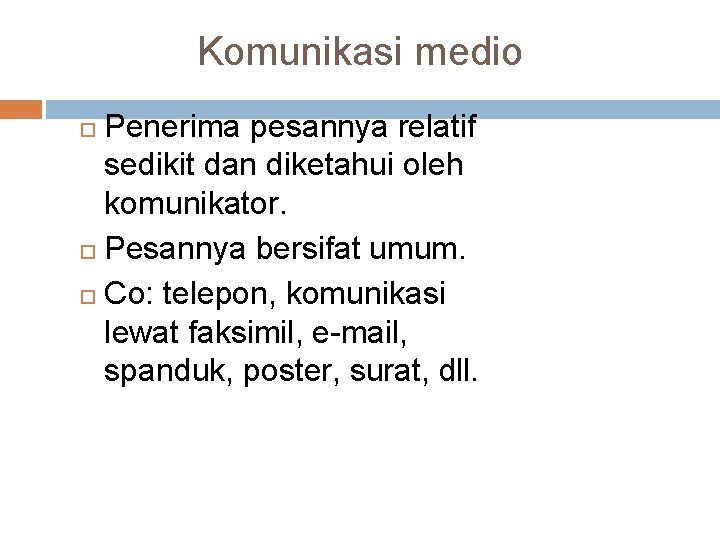 Komunikasi medio

Penerima pesannya relatif sedikit dan diketahui oleh komunikator.

Pesannya bersifat umum.

Co: telepon, komunikasi lewat faksimil, e-mail, spanduk, poster, surat, dll.